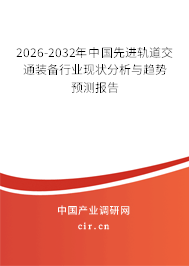 2026-2032年中国先进轨道交通装备行业现状分析与趋势预测报告

中国产业调研网
cir.cn